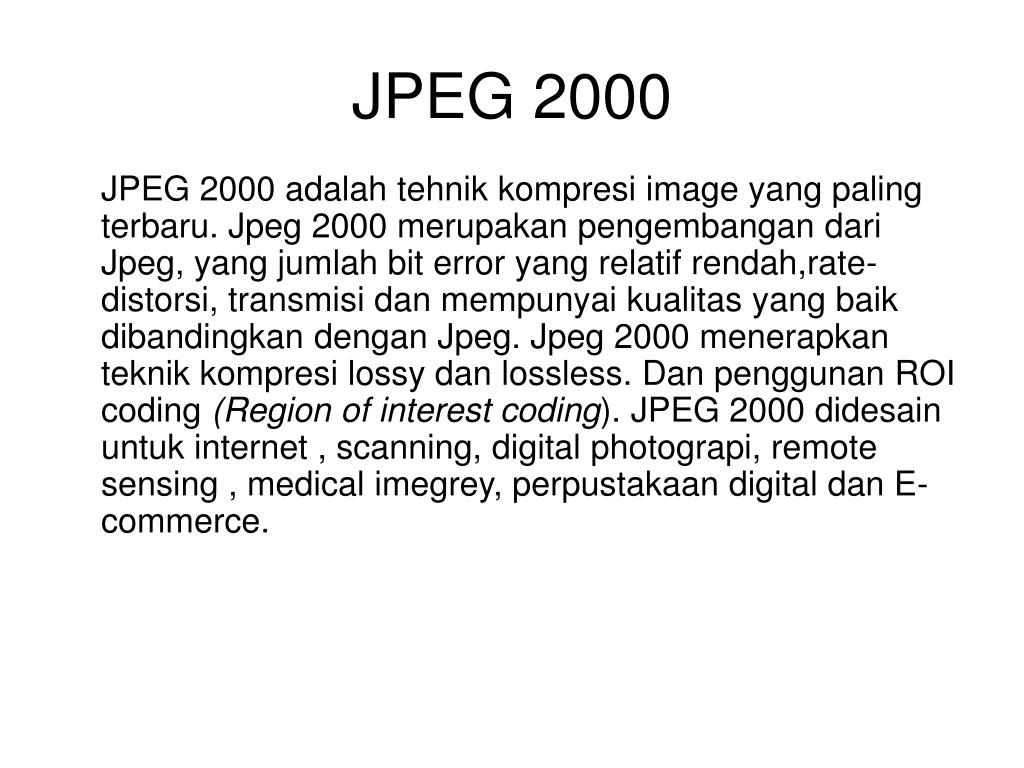 JPEG 2000

JPEG 2000 adalah tehnik kompresi image yang paling terbaru. Jpeg 2000 merupakan pengembangan dari Jpeg, yang jumlah bit error yang relatif rendah,rate-distorsi, transmisi dan mempunyai kualitas yang baik dibandingkan dengan Jpeg. Jpeg 2000 menerapkan teknik kompresi lossy dan lossless. Dan penggunan ROI coding (Region of interest coding). JPEG 2000 didesain untuk internet , scanning, digital photograpi, remote sensing , medical imegrey, perpustakaan digital dan E-commerce.